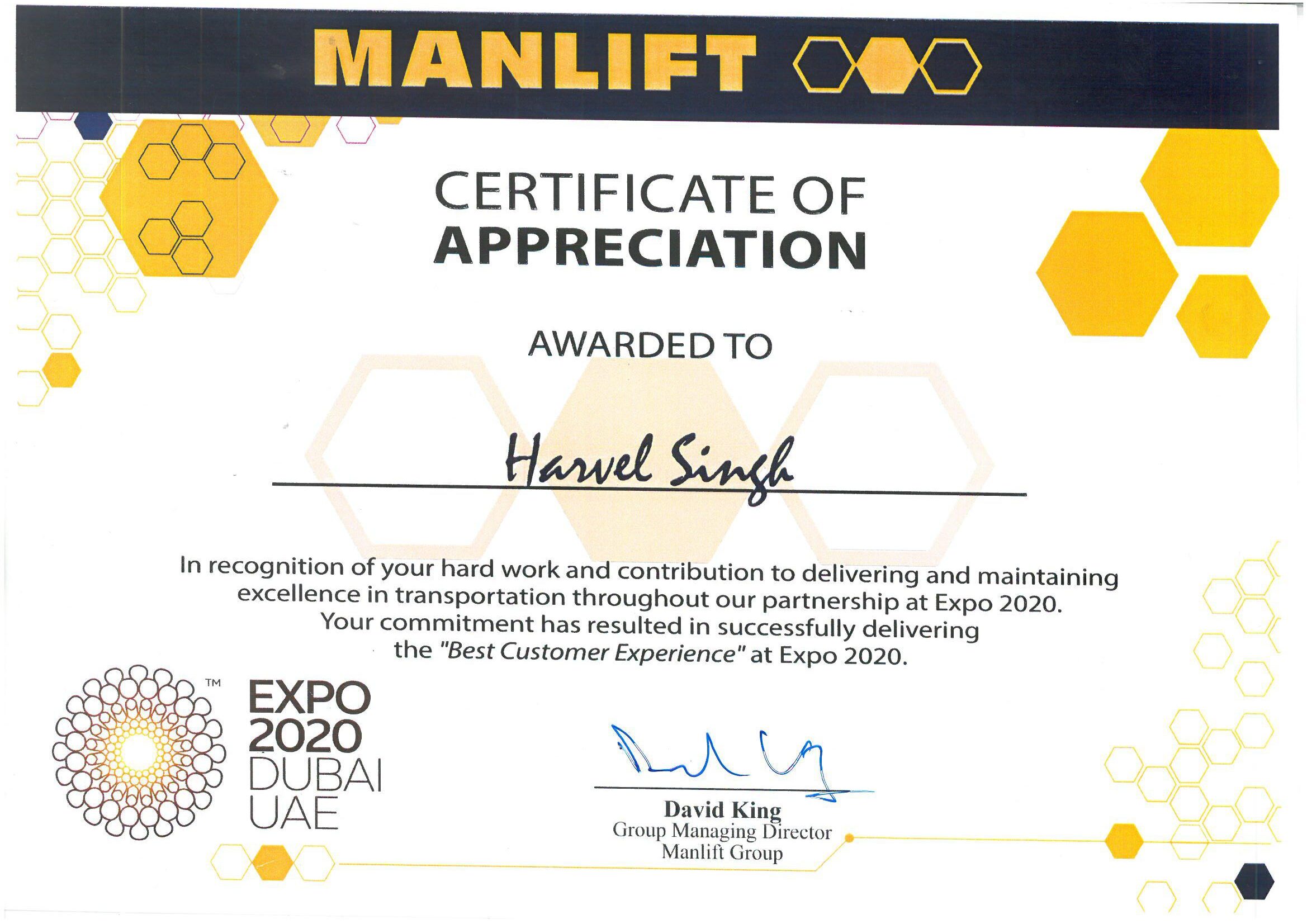 MANLIFT

CERTIFICATE OF
APPRECIATION

AWARDED TO

Harvel Singh

In recognition of your hard work and contribution to delivering and maintaining excellence in transportation throughout our partnership at Expo 2020. Your commitment has resulted in successfully delivering the "Best Customer Experience" at Expo 2020.

EXPO
2020
DUBAI
UAE
™

David King
Group Managing Director
Manlift Group